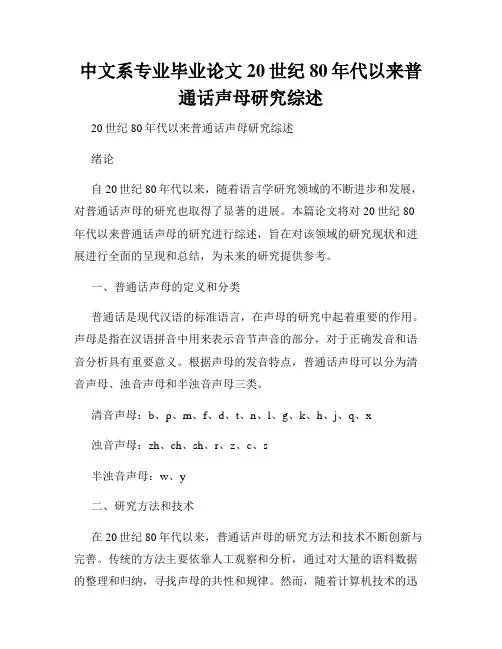 中文系专业毕业论文 20 世纪 80 年代以来普通话声母研究综述

20 世纪 80 年代以来普通话声母研究综述

绪论

自 20 世纪 80 年代以来，随着语言学研究领域的不断进步和发展，对普通话声母的研究也取得了显著的进展。本篇论文将对 20 世纪 80 年代以来普通话声母的研究进行综述，旨在对该领域的研究现状和进展进行全面的呈现和总结，为未来的研究提供参考。

一、普通话声母的定义和分类

普通话是现代汉语的标准语言，在声母的研究中起着重要的作用。声母是指在汉语拼音中用来表示音节声音的部分，对于正确发音和语音分析具有重要意义。根据声母的发音特点，普通话声母可以分为清音声母、浊音声母和半浊音声母三类。

清音声母：b、p、m、f、d、t、n、l、g、k、h、j、q、x

浊音声母：zh、ch、sh、r、z、c、s

半浊音声母：w、y

二、研究方法和技术

在 20 世纪 80 年代以来，普通话声母的研究方法和技术不断创新与完善。传统的方法主要依靠人工观察和分析，通过对大量的语料数据的整理和归纳，寻找声母的共性和规律。然而，随着计算机技术的迅